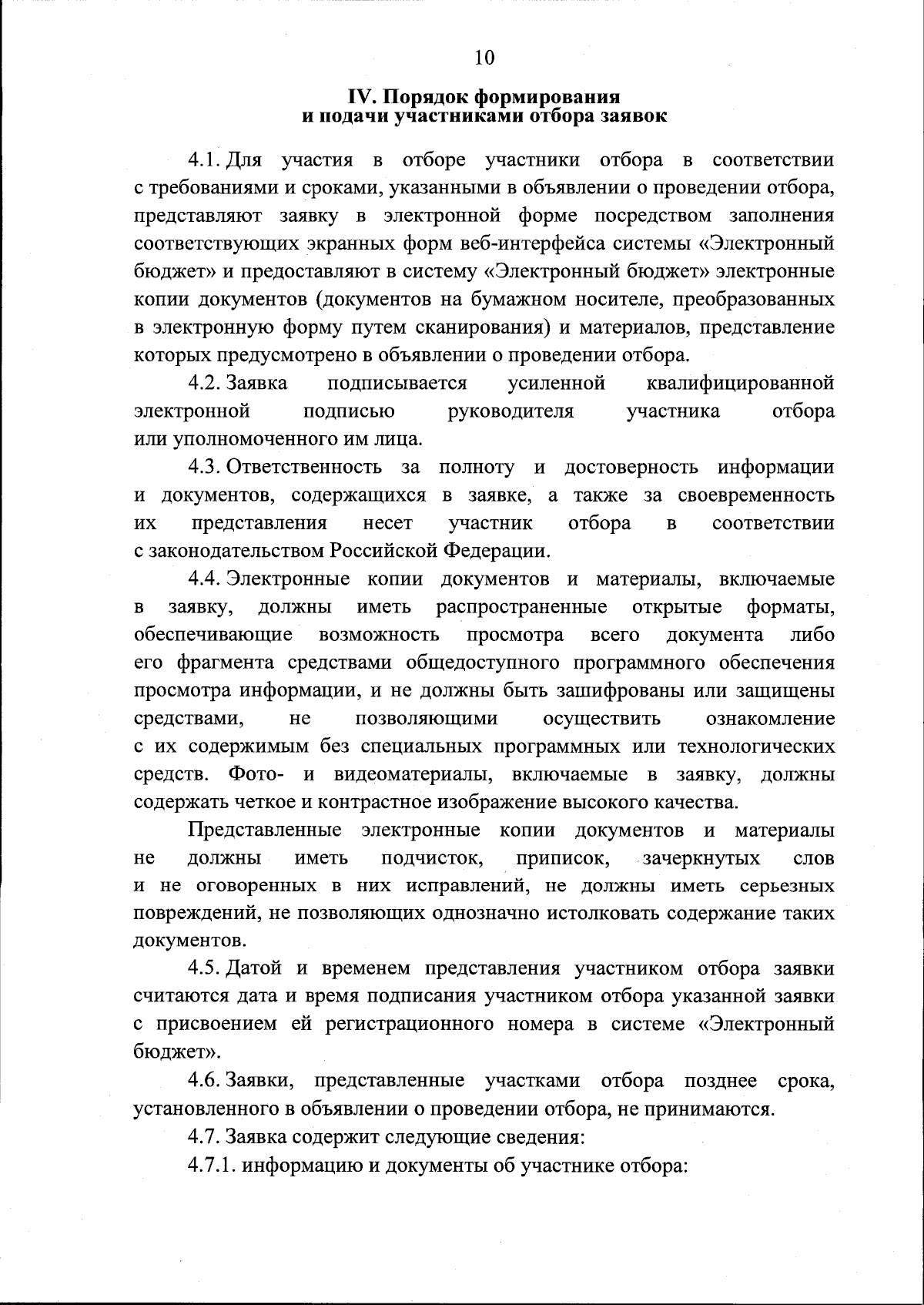 10

IV. Порядок формирования и подачи участниками отбора заявок

4.1. Для участия в отборе участники отбора в соответствии с требованиями и сроками, указанными в объявлении о проведении отбора, представляют заявку в электронной форме посредством заполнения соответствующих экранных форм веб-интерфейса системы «Электронный бюджет» и предоставляют в систему «Электронный бюджет» электронные копии документов (документов на бумажном носителе, преобразованных в электронную форму путем сканирования) и материалов, представление которых предусмотрено в объявлении о проведении отбора.

4.2. Заявка подписывается усиленной квалифицированной электронной подписью руководителя участника отбора или уполномоченного им лица.

4.3. Ответственность за полноту и достоверность информации и документов, содержащихся в заявке, а также за своевременность их представления несет участник отбора в соответствии с законодательством Российской Федерации.

4.4. Электронные копии документов и материалы, включаемые в заявку, должны иметь распространенные открытые форматы, обеспечивающие возможность просмотра всего документа либо его фрагмента средствами общедоступного программного обеспечения просмотра информации, и не должны быть зашифрованы или защищены средствами, не позволяющими осуществить ознакомление с их содержимым без специальных программных или технологических средств. Фото- и видеоматериалы, включаемые в заявку, должны содержать четкое и контрастное изображение высокого качества.

Представленные электронные копии документов и материалы не должны иметь подчисток, приписок, зачеркнутых слов и не оговоренных в них исправлений, не должны иметь серьезных повреждений, не позволяющих однозначно истолковать содержание таких документов.

4.5. Датой и временем представления участником отбора заявки считаются дата и время подписания участником отбора указанной заявки с присвоением ей регистрационного номера в системе «Электронный бюджет».

4.6. Заявки, представленные участками отбора позднее срока, установленного в объявлении о проведении отбора, не принимаются.

4.7. Заявка содержит следующие сведения:

4.7.1. информацию и документы об участнике отбора: